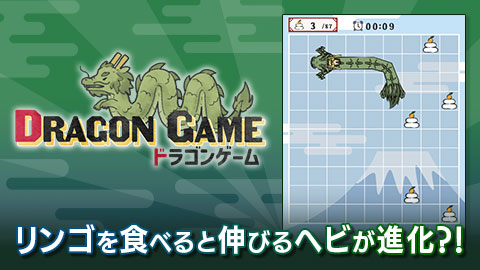 DRAGON GAME
ドラゴンゲーム

3 /87
00:09

リンゴを食べると伸びるヘビが進化?!